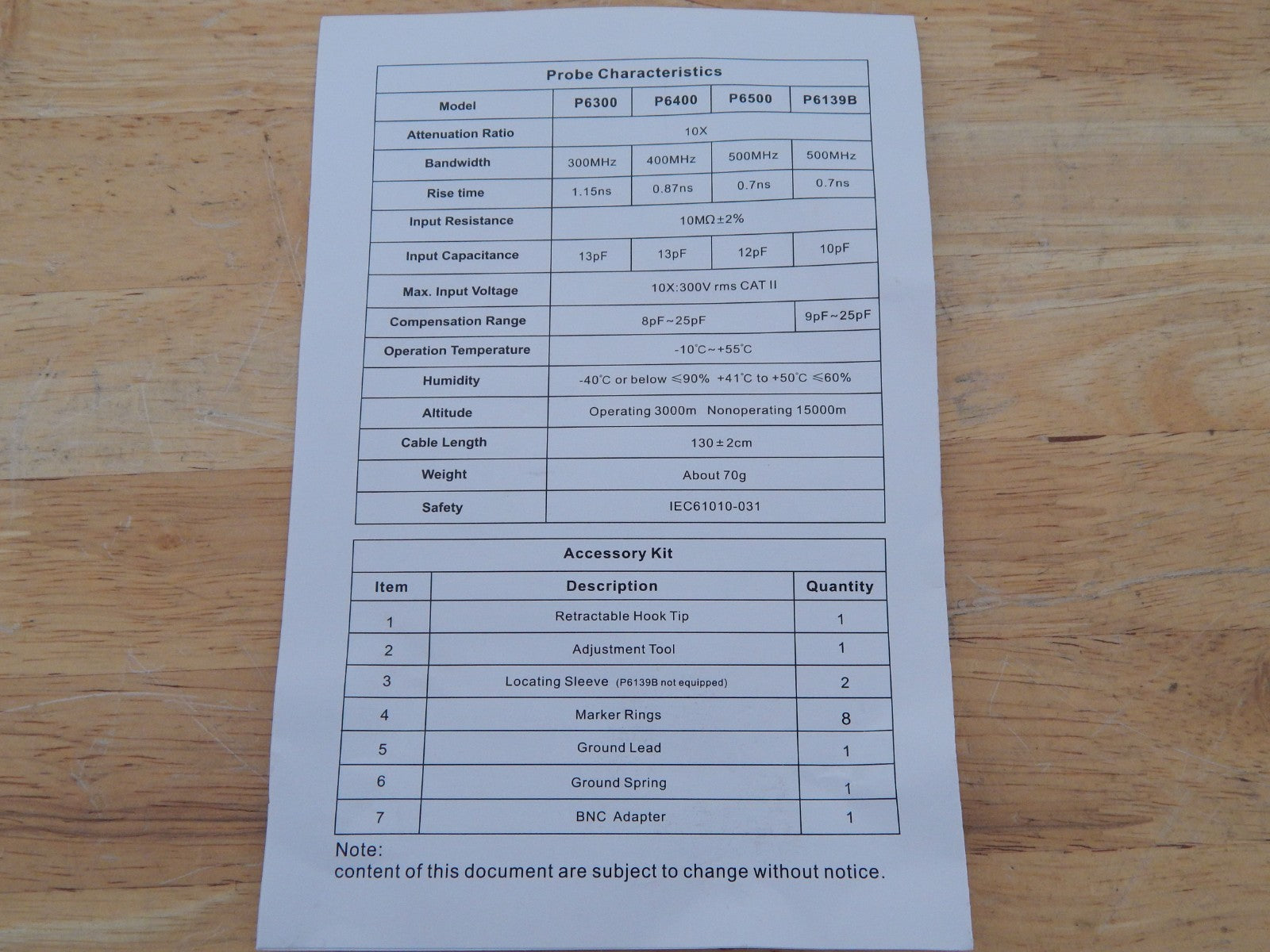 | Probe Characteristics | | | | |
|---|---|---|---|---|
| Model | P6300 | P6400 | P6500 | P6139B |
| Attenuation Ratio | 10X | | | |
| Bandwidth | 300MHz | 400MHz | 500MHz | 500MHz |
| Rise time | 1.15ns | 0.87ns | 0.7ns | 0.7ns |
| Input Resistance | 10MΩ±2% | | | |
| Input Capacitance | 13pF | 13pF | 12pF | 10pF |
| Max. Input Voltage | 10X:300V rms CAT II | | | |
| Compensation Range | 8pF~25pF | | | 9pF~25pF |
| Operation Temperature | -10°C~+55°C | | | |
| Humidity | -40°C or below ≤90% +41°C to +50°C ≤60% | | | |
| Altitude | Operating 3000m Nonoperating 15000m | | | |
| Cable Length | 130±2cm | | | |
| Weight | About 70g | | | |
| Safety | IEC61010-031 | | | |

| Accessory Kit | | |
|---|---|---|
| Item | Description | Quantity |
| 1 | Retractable Hook Tip | 1 |
| 2 | Adjustment Tool | 1 |
| 3 | Locating Sleeve (P6139B not equipped) | 2 |
| 4 | Marker Rings | 8 |
| 5 | Ground Lead | 1 |
| 6 | Ground Spring | 1 |
| 7 | BNC Adapter | 1 |

Note:
content of this document are subject to change without notice.